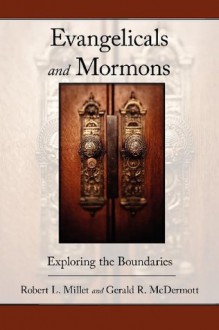 Evangelicals
and Mormons

Exploring the Boundaries

Robert L. Millet and Gerald R. McDermott